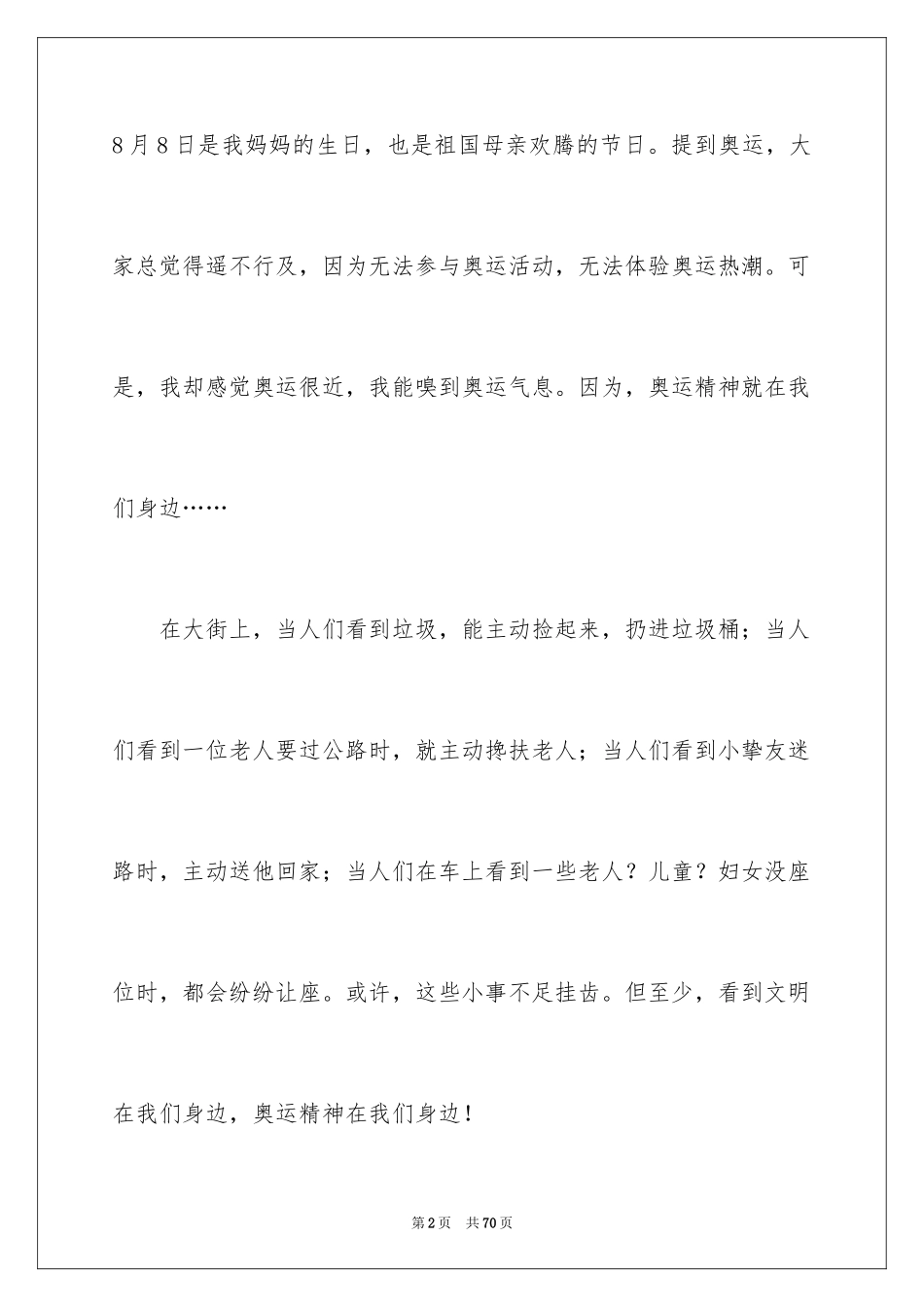 8月8日是我妈妈的生日，也是祖国母亲欢腾的节日。提到奥运，大家总觉得遥不行及，因为无法参与奥运活动，无法体验奥运热潮。可是，我却感觉奥运很近，我能嗅到奥运气息。因为，奥运精神就在我们身边……

在大街上，当人们看到垃圾，能主动捡起来，扔进垃圾桶；当人们看到一位老人要过公路时，就主动搀扶老人；当人们看到小挚友迷路时，主动送他回家；当人们在车上看到一些老人？儿童？妇女没座位时，都会纷纷让座。或许，这些小事不足挂齿。但至少，看到文明在我们身边，奥运精神在我们身边！

第2页 共70页